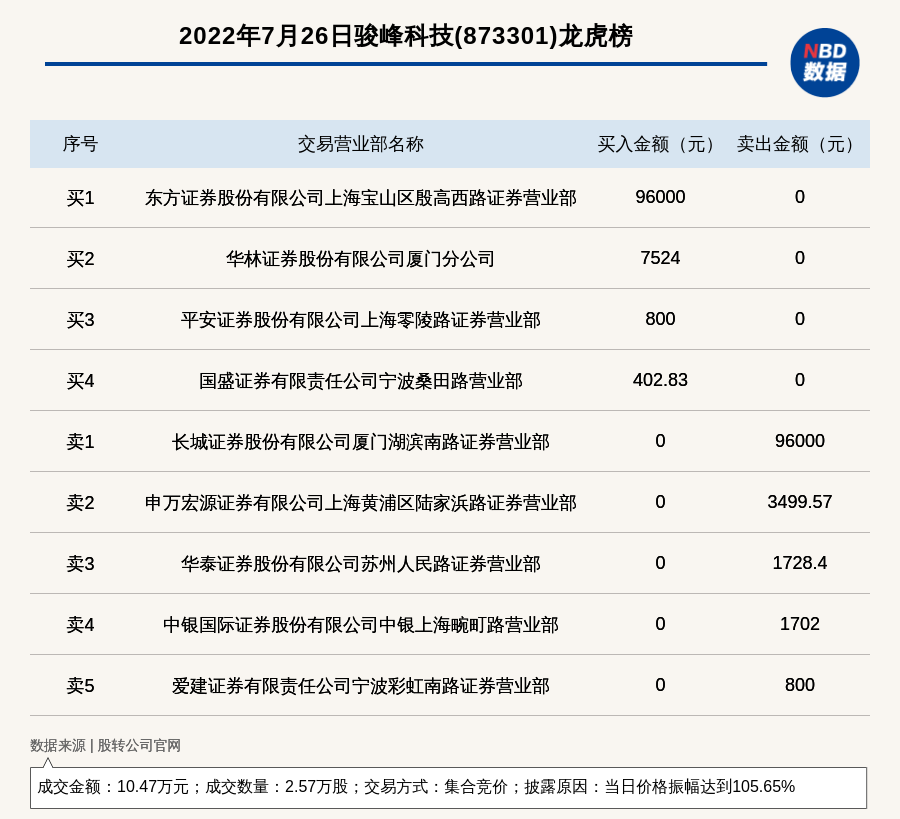 2022年7月26日骏峰科技(873301)龙虎榜

NBD 数据

| 序号 | 交易营业部名称 | 买入金额（元） | 卖出金额（元） |
|---|---|---|---|
| 买1 | 东方证券股份有限公司上海宝山区殷高西路证券营业部 | 96000 | 0 |
| 买2 | 华林证券股份有限公司厦门分公司 | 7524 | 0 |
| 买3 | 平安证券股份有限公司上海零陵路证券营业部 | 800 | 0 |
| 买4 | 国盛证券有限责任公司宁波桑田路营业部 | 402.83 | 0 |
| 卖1 | 长城证券股份有限公司厦门湖滨南路证券营业部 | 0 | 96000 |
| 卖2 | 申万宏源证券有限公司上海黄浦区陆家浜路证券营业部 | 0 | 3499.57 |
| 卖3 | 华泰证券股份有限公司苏州人民路证券营业部 | 0 | 1728.4 |
| 卖4 | 中银国际证券股份有限公司中银上海畹町路营业部 | 0 | 1702 |
| 卖5 | 爱建证券有限责任公司宁波彩虹南路证券营业部 | 0 | 800 |

数据来源 | 股转公司官网

成交金额：10.47万元；成交数量：2.57万股；交易方式：集合竞价；披露原因：当日价格振幅达到105.65%